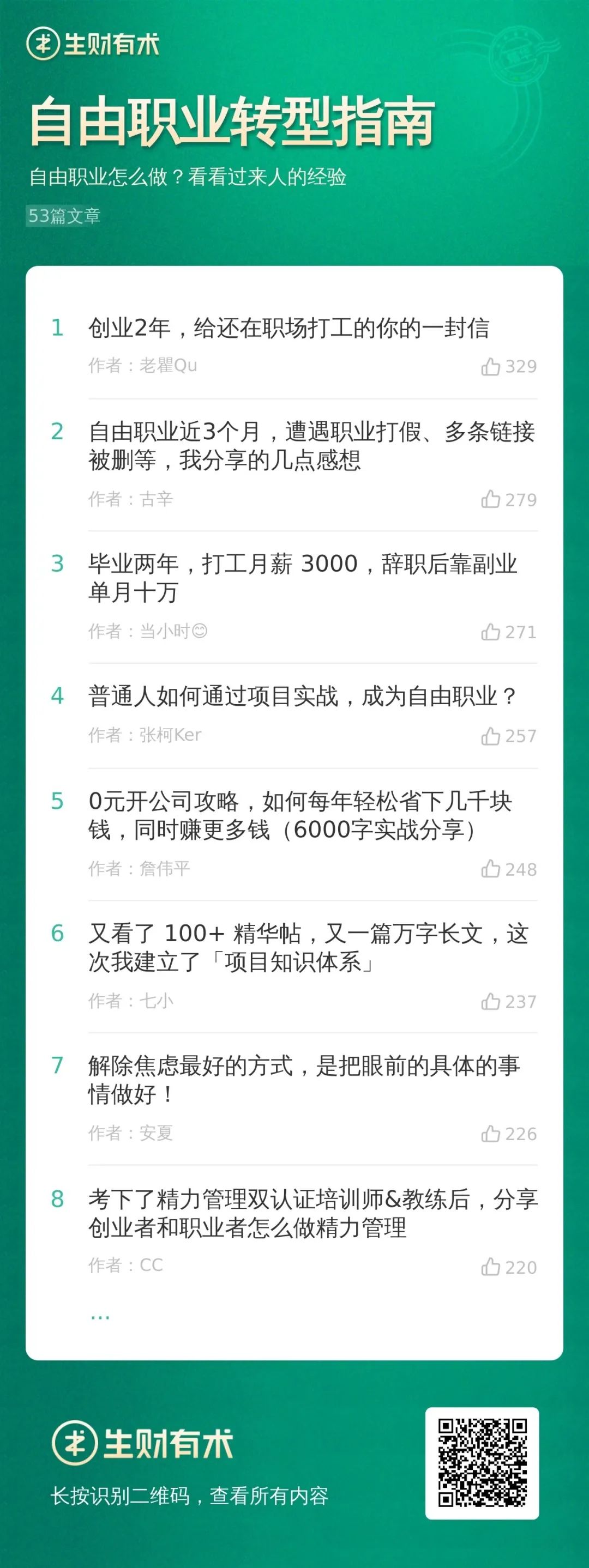 生财有术

自由职业转型指南

自由职业怎么做？看看过来人的经验

53篇文章

1 创业2年，给还在职场打工的你的一封信
作者：老瞿Qu 329

2 自由职业近3个月，遭遇职业打假、多条链接被删等，我分享的几点感想
作者：古辛 279

3 毕业两年，打工月薪 3000，辞职后靠副业单月十万
作者：当小时😊 271

4 普通人如何通过项目实战，成为自由职业？
作者：张柯Ker 257

5 0元开公司攻略，如何每年轻松省下几千块钱，同时赚更多钱（6000字实战分享）
作者：詹伟平 248

6 又看了 100+ 精华帖，又一篇万字长文，这次我建立了「项目知识体系」
作者：七小 237

7 解除焦虑最好的方式，是把眼前的具体的事情做好！
作者：安夏 226

8 考下了精力管理双认证培训师&教练后，分享创业者和职业者怎么做精力管理
作者：CC 220

...

生财有术

长按识别二维码，查看所有内容